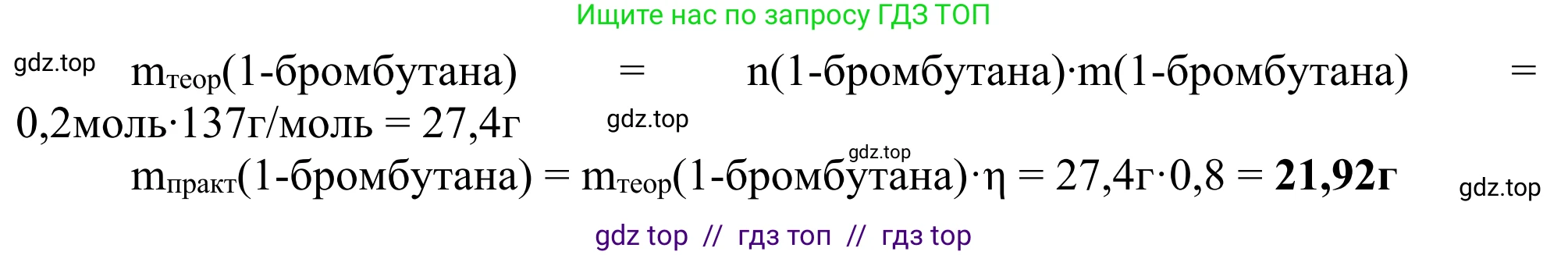 Ищите нас по запросу ГДЗ ТОП

gdz.top

$m_{теор}$(1-бромбутана) = n(1-бромбутана)·m(1-бромбутана) = 0,2моль·137г/моль = 27,4г

gdz.top

gdz.top

$m_{практ}$(1-бромбутана) = $m_{теор}$(1-бромбутана)·η = 27,4г·0,8 = **21,92г**

gdz.top

gdz top // гдз топ // гдз top